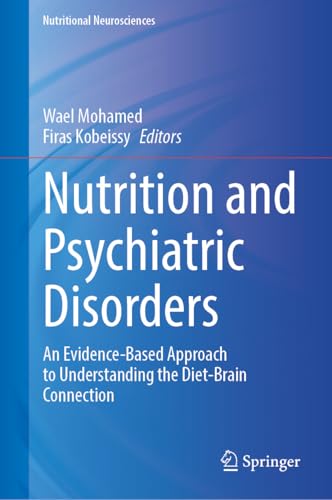 Nutritional Neurosciences

Wael Mohamed
Firas Kobeissy Editors

Nutrition and Psychiatric Disorders

An Evidence-Based Approach to Understanding the Diet-Brain Connection

Springer